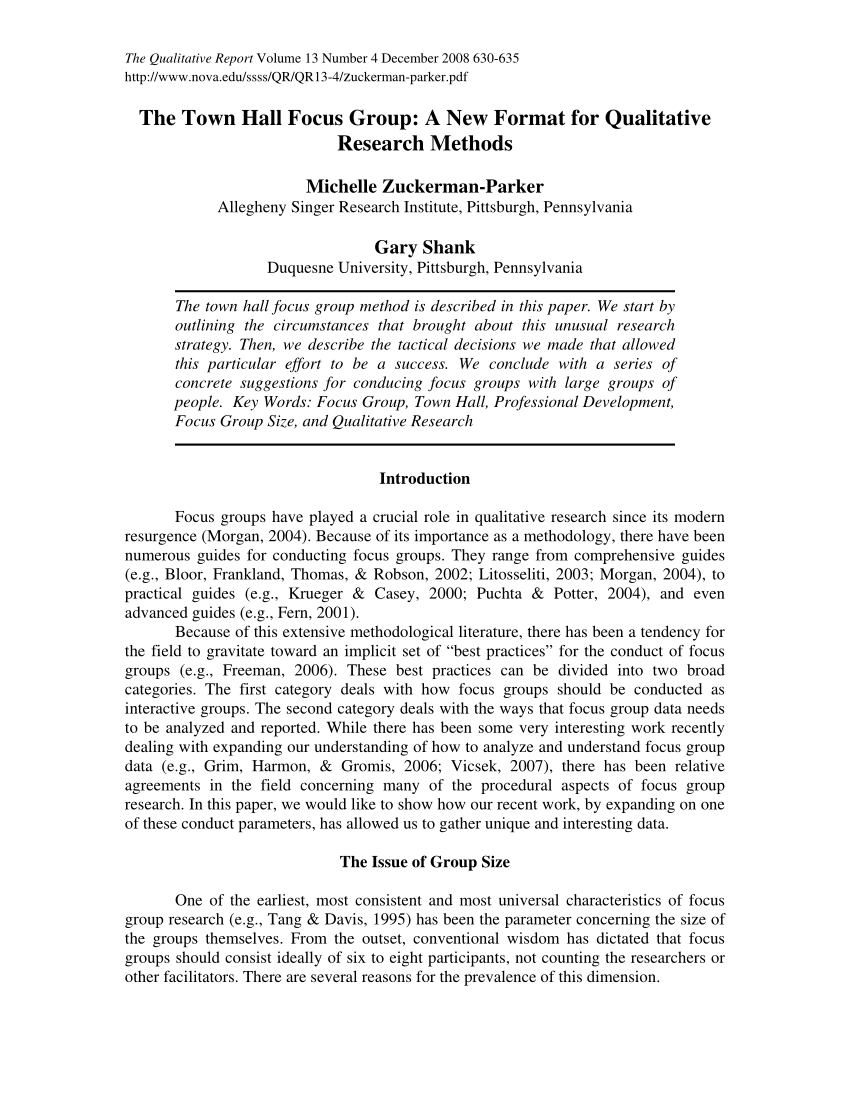 The Qualitative Report Volume 13 Number 4 December 2008 630-635
http://www.nova.edu/ssss/QR/QR13-4/zuckerman-parker.pdf

The Town Hall Focus Group: A New Format for Qualitative Research Methods

Michelle Zuckerman-Parker
Allegheny Singer Research Institute, Pittsburgh, Pennsylvania

Gary Shank
Duquesne University, Pittsburgh, Pennsylvania

The town hall focus group method is described in this paper. We start by outlining the circumstances that brought about this unusual research strategy. Then, we describe the tactical decisions we made that allowed this particular effort to be a success. We conclude with a series of concrete suggestions for conducing focus groups with large groups of people. Key Words: Focus Group, Town Hall, Professional Development, Focus Group Size, and Qualitative Research

Introduction

Focus groups have played a crucial role in qualitative research since its modern resurgence (Morgan, 2004). Because of its importance as a methodology, there have been numerous guides for conducting focus groups. They range from comprehensive guides (e.g., Bloor, Frankland, Thomas, & Robson, 2002; Litosseliti, 2003; Morgan, 2004), to practical guides (e.g., Krueger & Casey, 2000; Puchta & Potter, 2004), and even advanced guides (e.g., Fern, 2001).

Because of this extensive methodological literature, there has been a tendency for the field to gravitate toward an implicit set of “best practices” for the conduct of focus groups (e.g., Freeman, 2006). These best practices can be divided into two broad categories. The first category deals with how focus groups should be conducted as interactive groups. The second category deals with the ways that focus group data needs to be analyzed and reported. While there has been some very interesting work recently dealing with expanding our understanding of how to analyze and understand focus group data (e.g., Grim, Harmon, & Gromis, 2006; Vicsek, 2007), there has been relative agreements in the field concerning many of the procedural aspects of focus group research. In this paper, we would like to show how our recent work, by expanding on one of these conduct parameters, has allowed us to gather unique and interesting data.

The Issue of Group Size

One of the earliest, most consistent and most universal characteristics of focus group research (e.g., Tang & Davis, 1995) has been the parameter concerning the size of the groups themselves. From the outset, conventional wisdom has dictated that focus groups should consist ideally of six to eight participants, not counting the researchers or other facilitators. There are several reasons for the prevalence of this dimension.